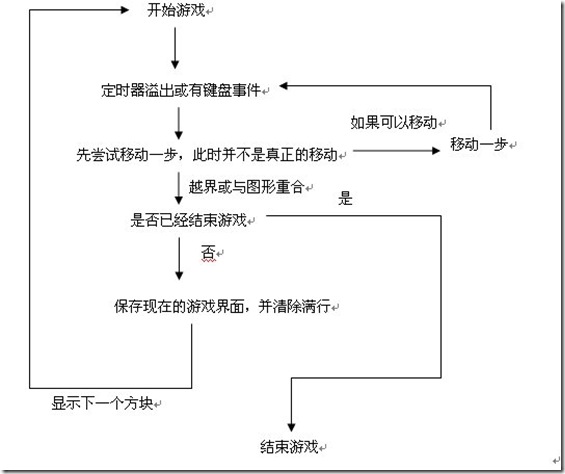 开始游戏

定时器溢出或有键盘事件

如果可以移动

先尝试移动一步，此时并不是真正的移动

移动一步

越界或与图形重合

是

是否已经结束游戏

否

保存现在的游戏界面，并清除满行

显示下一个方块

结束游戏